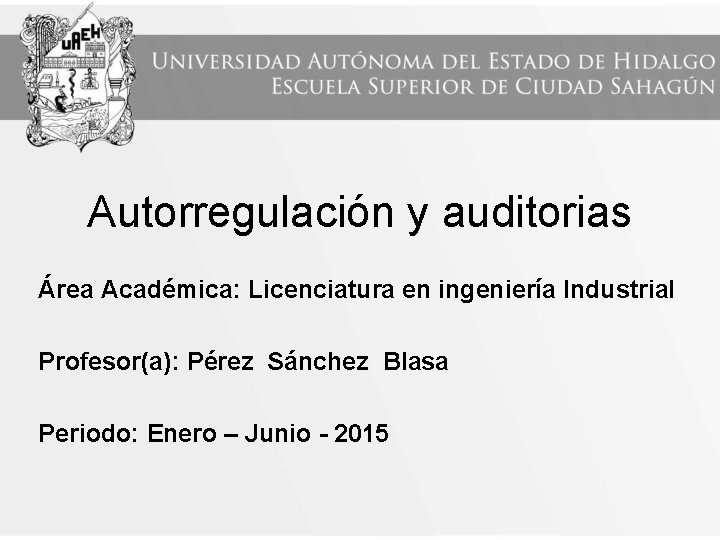 UAEH

Universidad Autónoma del Estado de Hidalgo
Escuela Superior de Ciudad Sahagún

Autorregulación y auditorias

Área Académica: Licenciatura en ingeniería Industrial

Profesor(a): Pérez Sánchez Blasa

Periodo: Enero – Junio - 2015